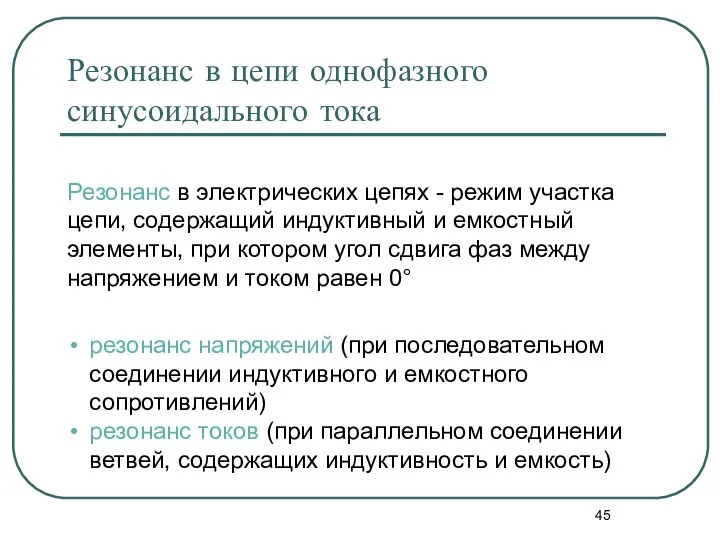 Резонанс в цепи однофазного синусоидального тока

Резонанс в электрических цепях - режим участка цепи, содержащий индуктивный и емкостный элементы, при котором угол сдвига фаз между напряжением и током равен 0°

• резонанс напряжений (при последовательном соединении индуктивного и емкостного сопротивлений)
• резонанс токов (при параллельном соединении ветвей, содержащих индуктивность и емкость)

45